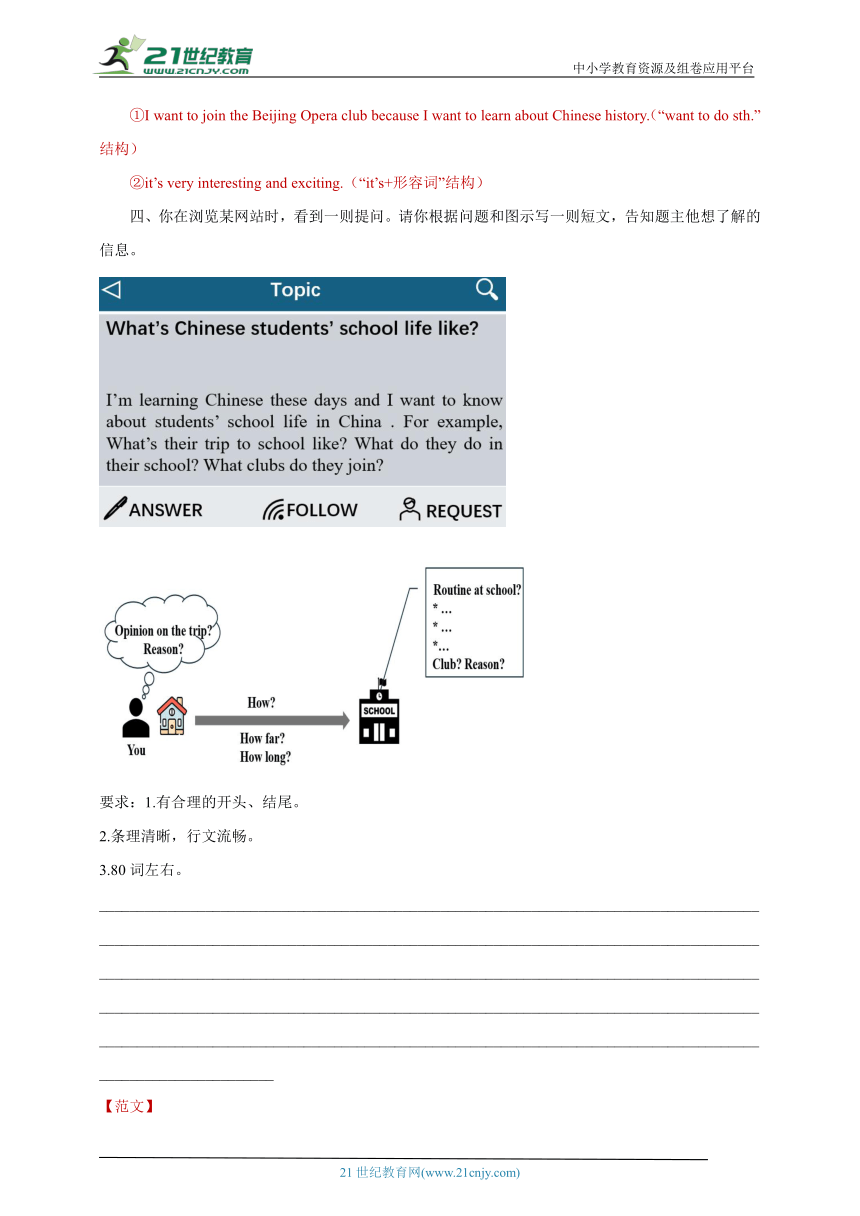 21世纪教育
www.21cnjy.com
中小学教育资源及组卷应用平台

①I want to join the Beijing Opera club because I want to learn about Chinese history.（“want to do sth.”结构）

②it’s very interesting and exciting.（“it’s+形容词”结构）

四、你在浏览某网站时，看到一则提问。请你根据问题和图示写一则短文，告知题主他想了解的信息。

Topic

What’s Chinese students’ school life like?

I’m learning Chinese these days and I want to know about students’ school life in China . For example, What’s their trip to school like? What do they do in their school? What clubs do they join?

ANSWER FOLLOW REQUEST

Opinion on the trip? Reason?

You

How?

How far?
How long?

SCHOOL

Routine at school?
*...
*...
*...
Club? Reason?

要求：1.有合理的开头、结尾。

2.条理清晰，行文流畅。

3.80 词左右。

【范文】

21 世纪教育网(www.21cnjy.com)